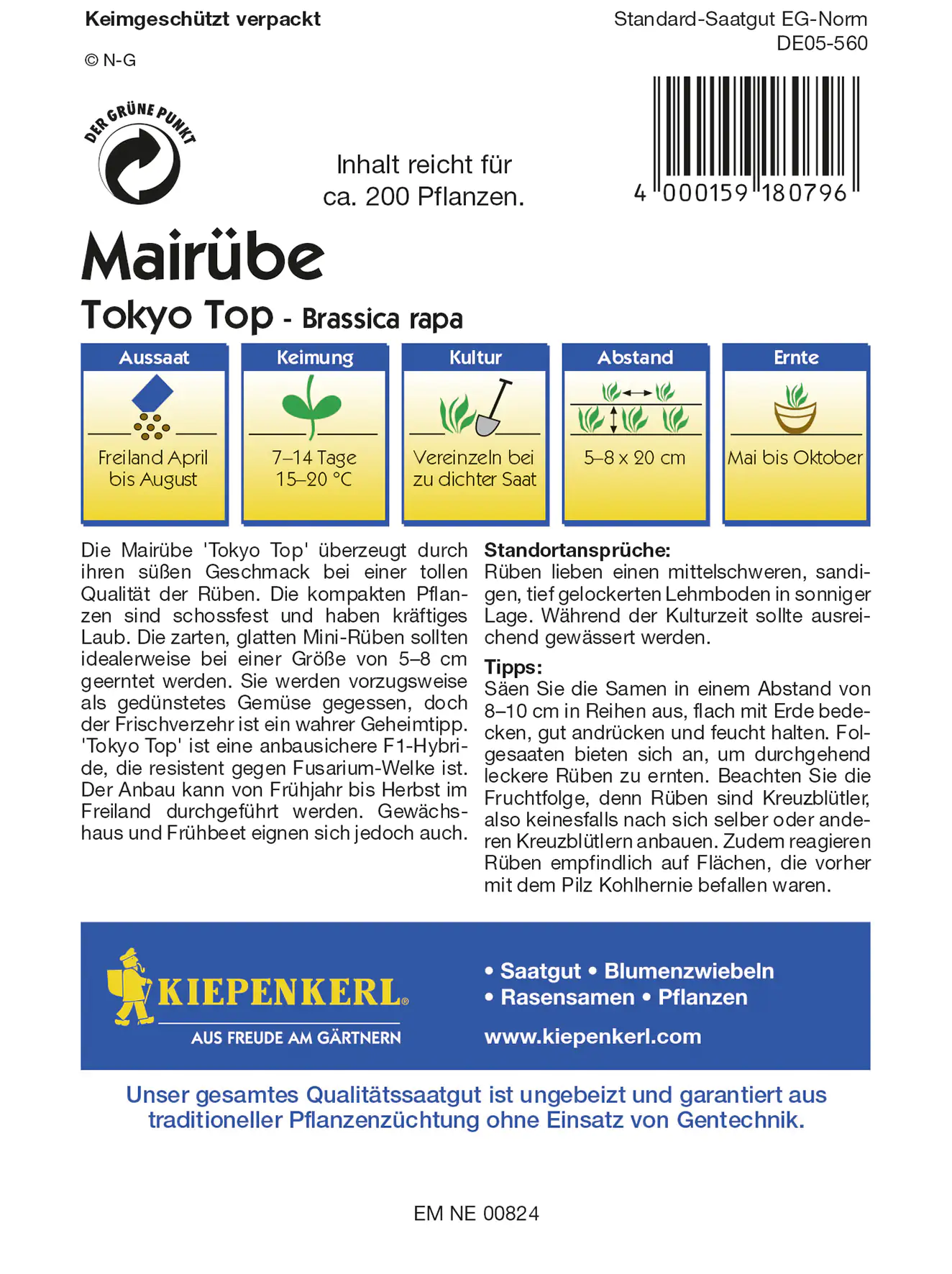 Keimgeschützt verpackt

© N-G

Standard-Saatgut EG-Norm
DE05-560

DER GRÜNE PUNKT

Inhalt reicht für ca. 200 Pflanzen.

4 000159 180796

Mairübe

Tokyo Top - Brassica rapa

| Aussaat | Keimung | Kultur | Abstand | Ernte |
|---|---|---|---|---|
| Freiland April bis August | 7–14 Tage 15–20 °C | Vereinzeln bei zu dichter Saat | 5–8 x 20 cm | Mai bis Oktober |

Die Mairübe 'Tokyo Top' überzeugt durch ihren süßen Geschmack bei einer tollen Qualität der Rüben. Die kompakten Pflanzen sind schossfest und haben kräftiges Laub. Die zarten, glatten Mini-Rüben sollten idealerweise bei einer Größe von 5–8 cm geerntet werden. Sie werden vorzugsweise als gedünstetes Gemüse gegessen, doch der Frischverzehr ist ein wahrer Geheimtipp. 'Tokyo Top' ist eine anbausichere F1-Hybride, die resistent gegen Fusarium-Welke ist. Der Anbau kann von Frühjahr bis Herbst im Freiland durchgeführt werden. Gewächshaus und Frühbeet eignen sich jedoch auch.

Standortansprüche:
Rüben lieben einen mittelschweren, sandigen, tief gelockerten Lehmboden in sonniger Lage. Während der Kulturzeit sollte ausreichend gewässert werden.

Tipps:
Säen Sie die Samen in einem Abstand von 8–10 cm in Reihen aus, flach mit Erde bedecken, gut andrücken und feucht halten. Folgesaaten bieten sich an, um durchgehend leckere Rüben zu ernten. Beachten Sie die Fruchtfolge, denn Rüben sind Kreuzblütler, also keinesfalls nach sich selber oder anderen Kreuzblütlern anbauen. Zudem reagieren Rüben empfindlich auf Flächen, die vorher mit dem Pilz Kohlhernie befallen waren.

KIEPENKERL®
AUS FREUDE AM GÄRTNERN

• Saatgut • Blumenzwiebeln
• Rasensamen • Pflanzen
www.kiepenkerl.com

Unser gesamtes Qualitätssaatgut ist ungebeizt und garantiert aus traditioneller Pflanzenzüchtung ohne Einsatz von Gentechnik.

EM NE 00824